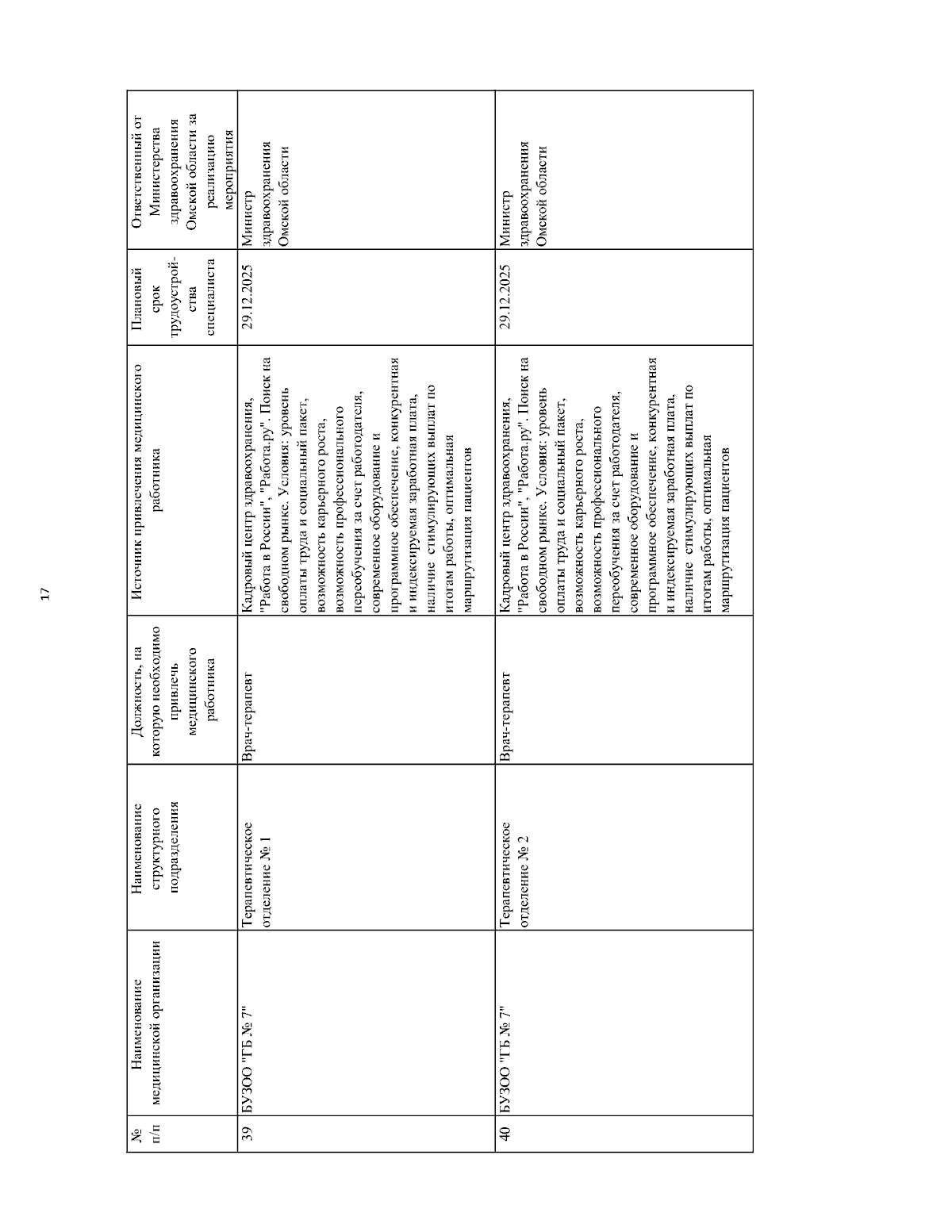 17

| № п/п | Наименование медицинской организации | Наименование структурного подразделения | Должность, на которую необходимо привлечь медицинского работника | Источник привлечения медицинского работника | Плановый срок трудоустройства специалиста | Ответственный от Министерства здравоохранения Омской области за реализацию мероприятия |
|---|---|---|---|---|---|---|
| 39 | БУЗОО "ГБ № 7" | Терапевтическое отделение № 1 | Врач-терапевт | Кадровый центр здравоохранения, "Работа в России", "Работа.ру". Поиск на свободном рынке. Условия: уровень оплаты труда и социальный пакет, возможность карьерного роста, возможность профессионального переобучения за счет работодателя, современное оборудование и программное обеспечение, конкурентная и индексируемая заработная плата, наличие стимулирующих выплат по итогам работы, оптимальная маршрутизация пациентов | 29.12.2025 | Министр здравоохранения Омской области |
| 40 | БУЗОО "ГБ № 7" | Терапевтическое отделение № 2 | Врач-терапевт | Кадровый центр здравоохранения, "Работа в России", "Работа.ру". Поиск на свободном рынке. Условия: уровень оплаты труда и социальный пакет, возможность карьерного роста, возможность профессионального переобучения за счет работодателя, современное оборудование и программное обеспечение, конкурентная и индексируемая заработная плата, наличие стимулирующих выплат по итогам работы, оптимальная маршрутизация пациентов | 29.12.2025 | Министр здравоохранения Омской области |